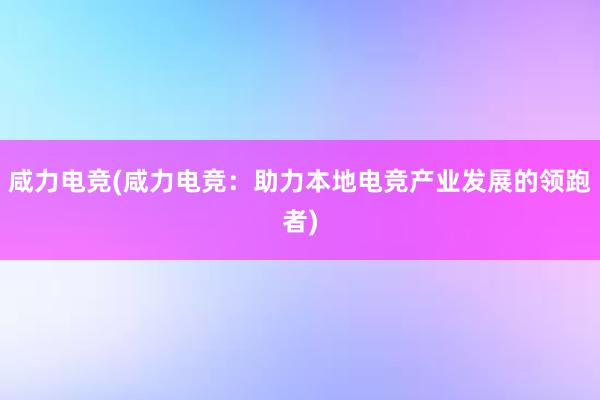 咸力电竞(咸力电竞：助力本地电竞产业发展的领跑者)